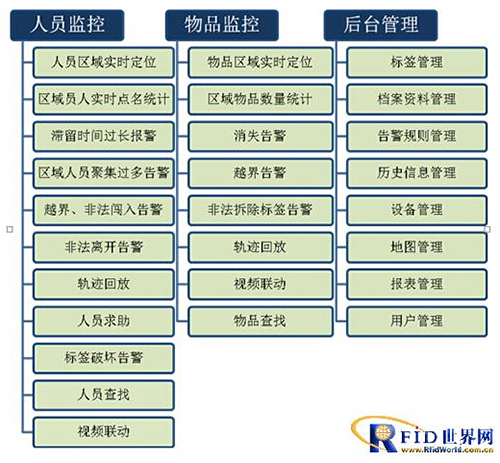 人员监控

人员区域实时定位

区域员人实时点名统计

滞留时间过长报警

区域人员聚集过多告警

越界、非法闯入告警

非法离开告警

轨迹回放

人员求助

标签破坏告警

人员查找

视频联动

物品监控

物品区域实时定位

区域物品数量统计

消失告警

越界告警

非法拆除标签告警

轨迹回放

视频联动

物品查找

后台管理

标签管理

档案资料管理

告警规则管理

历史信息管理

设备管理

地图管理

报表管理

用户管理

RFID世界网
www.RfidWorld.com.cn